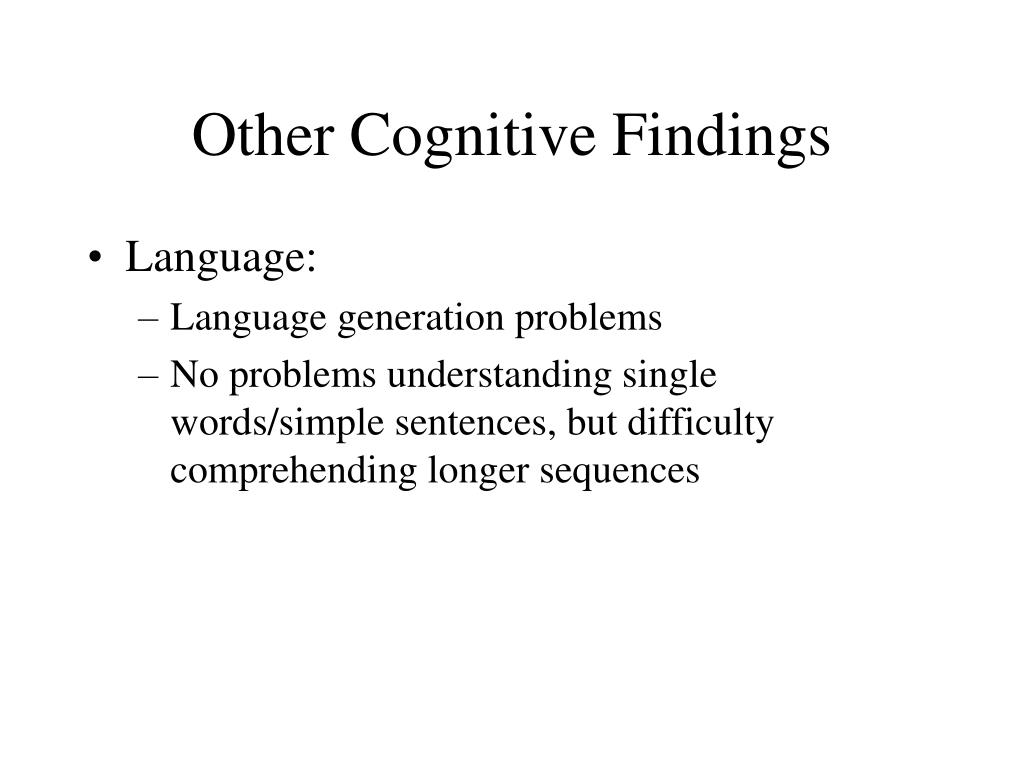 Other Cognitive Findings

• Language:
– Language generation problems
– No problems understanding single words/simple sentences, but difficulty comprehending longer sequences